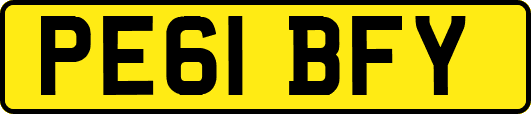 PE61 BFY